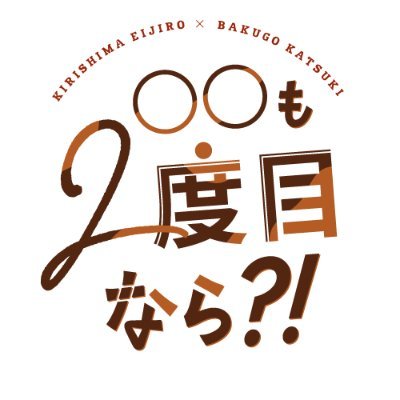 KIRISHIMA EIJIRO × BAKUGO KATSUKI

〇〇も
2度目
なら?!